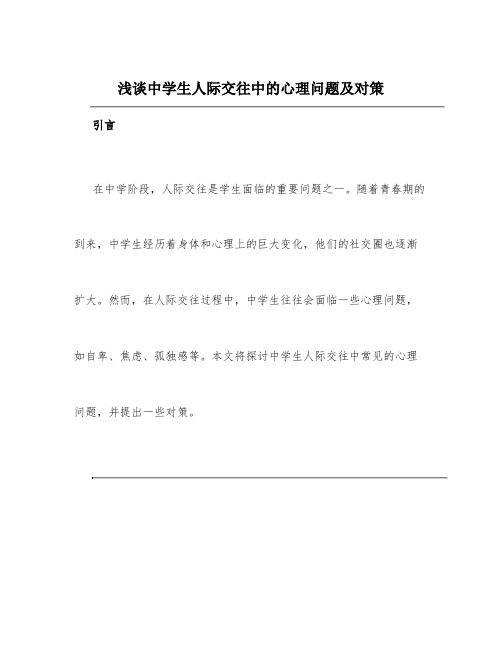 浅谈中学生人际交往中的心理问题及对策

引言

在中学阶段，人际交往是学生面临的重要问题之一。随着青春期的到来，中学生经历着身体和心理上的巨大变化，他们的社交圈也逐渐扩大。然而，在人际交往过程中，中学生往往会面临一些心理问题，如自卑、焦虑、孤独感等。本文将探讨中学生人际交往中常见的心理问题，并提出一些对策。